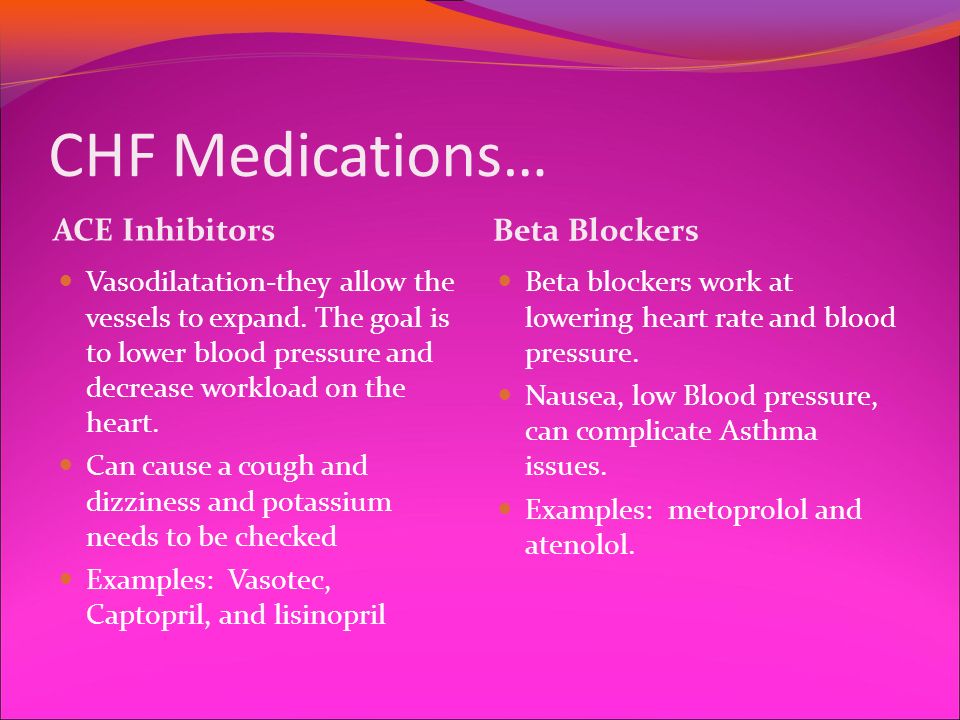 CHF Medications…

ACE Inhibitors

- Vasodilatation-they allow the vessels to expand. The goal is to lower blood pressure and decrease workload on the heart.
- Can cause a cough and dizziness and potassium needs to be checked
- Examples: Vasotec, Captopril, and lisinopril

Beta Blockers

- Beta blockers work at lowering heart rate and blood pressure.
- Nausea, low Blood pressure, can complicate Asthma issues.
- Examples: metoprolol and atenolol.